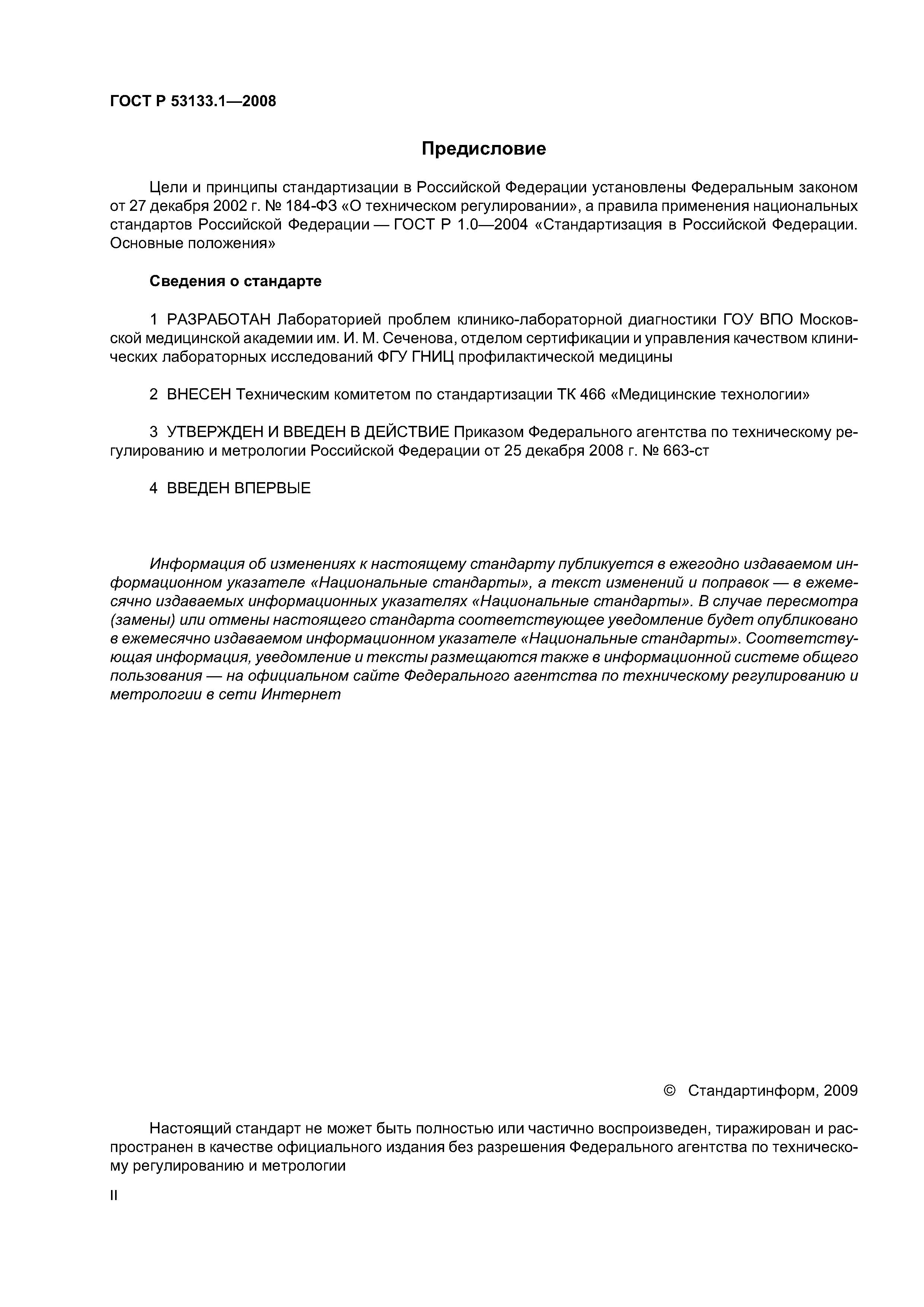 ГОСТ Р 53133.1—2008

Предисловие

Цели и принципы стандартизации в Российской Федерации установлены Федеральным законом от 27 декабря 2002 г. № 184-ФЗ «О техническом регулировании», а правила применения национальных стандартов Российской Федерации — ГОСТ Р 1.0—2004 «Стандартизация в Российской Федерации. Основные положения»

Сведения о стандарте

1 РАЗРАБОТАН Лабораторией проблем клинико-лабораторной диагностики ГОУ ВПО Московской медицинской академии им. И. М. Сеченова, отделом сертификации и управления качеством клинических лабораторных исследований ФГУ ГНИЦ профилактической медицины

2 ВНЕСЕН Техническим комитетом по стандартизации ТК 466 «Медицинские технологии»

3 УТВЕРЖДЕН И ВВЕДЕН В ДЕЙСТВИЕ Приказом Федерального агентства по техническому регулированию и метрологии Российской Федерации от 25 декабря 2008 г. № 663-ст

4 ВВЕДЕН ВПЕРВЫЕ

Информация об изменениях к настоящему стандарту публикуется в ежегодно издаваемом информационном указателе «Национальные стандарты», а текст изменений и поправок — в ежемесячно издаваемых информационных указателях «Национальные стандарты». В случае пересмотра (замены) или отмены настоящего стандарта соответствующее уведомление будет опубликовано в ежемесячно издаваемом информационном указателе «Национальные стандарты». Соответствующая информация, уведомление и тексты размещаются также в информационной системе общего пользования — на официальном сайте Федерального агентства по техническому регулированию и метрологии в сети Интернет

© Стандартинформ, 2009

Настоящий стандарт не может быть полностью или частично воспроизведен, тиражирован и распространен в качестве официального издания без разрешения Федерального агентства по техническому регулированию и метрологии

II